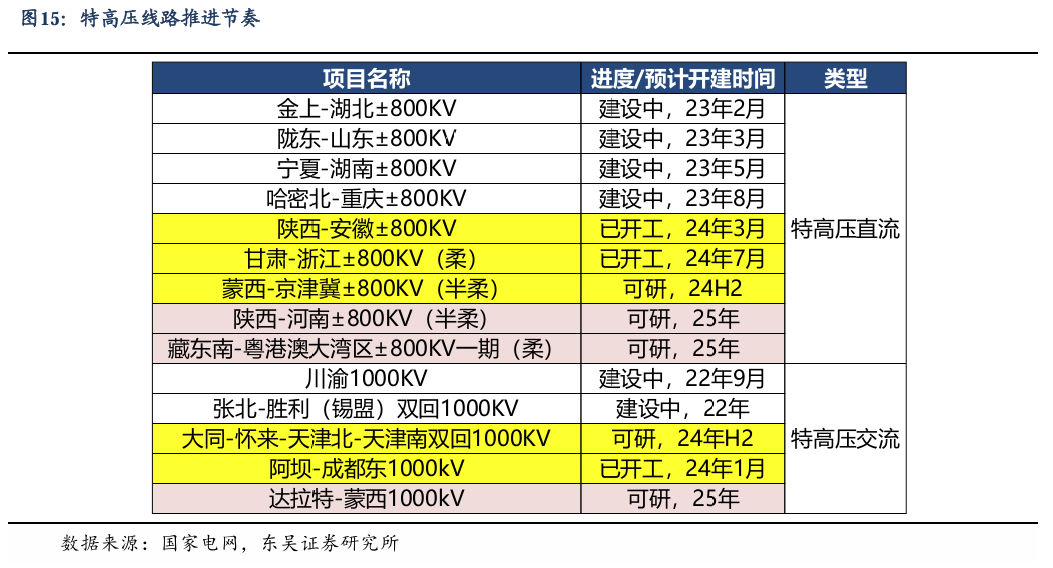 图15：特高压线路推进节奏

| 项目名称 | 进度/预计开建时间 | 类型 |
|---|---|---|
| 金上-湖北±800KV | 建设中，23年2月 | 特高压直流 |
| 陇东-山东±800KV | 建设中，23年3月 | |
| 宁夏-湖南±800KV | 建设中，23年5月 | |
| 哈密北-重庆±800KV | 建设中，23年8月 | |
| 陕西-安徽±800KV | 已开工，24年3月 | |
| 甘肃-浙江±800KV（柔） | 已开工，24年7月 | |
| 蒙西-京津冀±800KV（半柔） | 可研，24H2 | |
| 陕西-河南±800KV（半柔） | 可研，25年 | |
| 藏东南-粤港澳大湾区±800KV一期（柔） | 可研，25年 | |
| 川渝1000KV | 建设中，22年9月 | 特高压交流 |
| 张北-胜利（锡盟）双回1000KV | 建设中，22年 | |
| 大同-怀来-天津北-天津南双回1000KV | 可研，24年H2 | |
| 阿坝-成都东1000kV | 已开工，24年1月 | |
| 达拉特-蒙西1000kV | 可研，25年 | |

数据来源：国家电网，东吴证券研究所